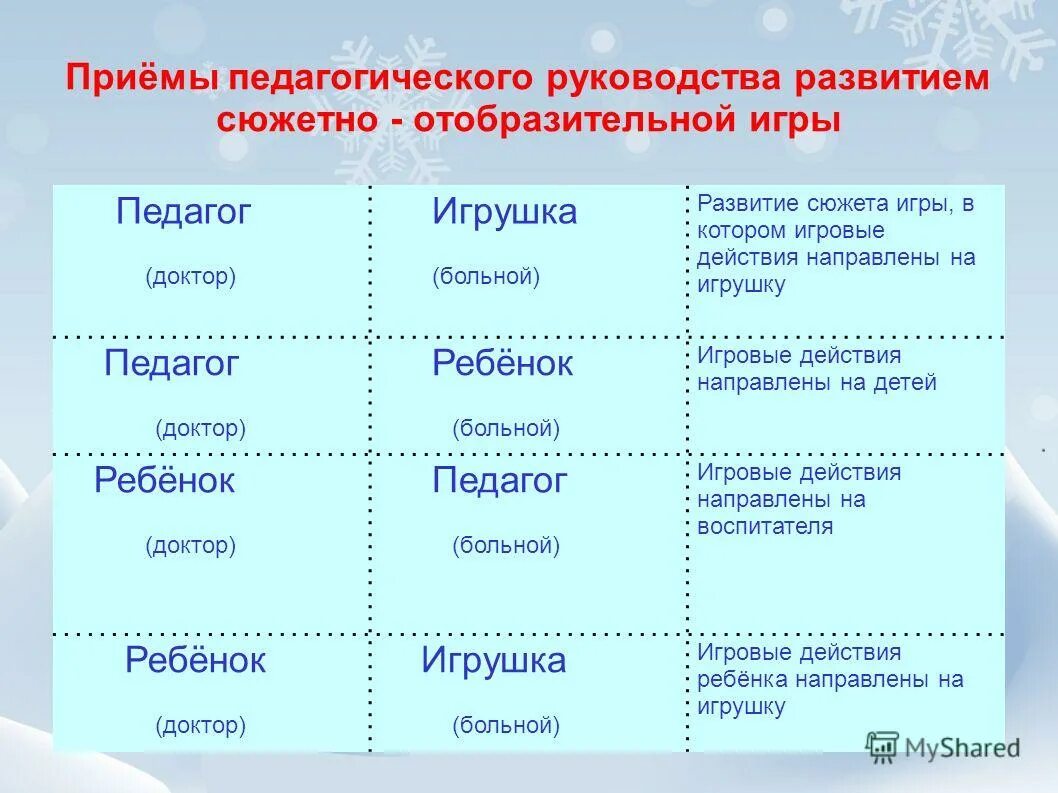 Приёмы педагогического руководства развитием сюжетно - отобразительной игры

| | | |
|---|---|---|
| Педагог (доктор) | Игрушка (больной) | Развитие сюжета игры, в котором игровые действия направлены на игрушку |
| Педагог (доктор) | Ребёнок (больной) | Игровые действия направлены на детей |
| Ребёнок (доктор) | Педагог (больной) | Игровые действия направлены на воспитателя |
| Ребёнок (доктор) | Игрушка (больной) | Игровые действия ребёнка направлены на игрушку |

MyShared